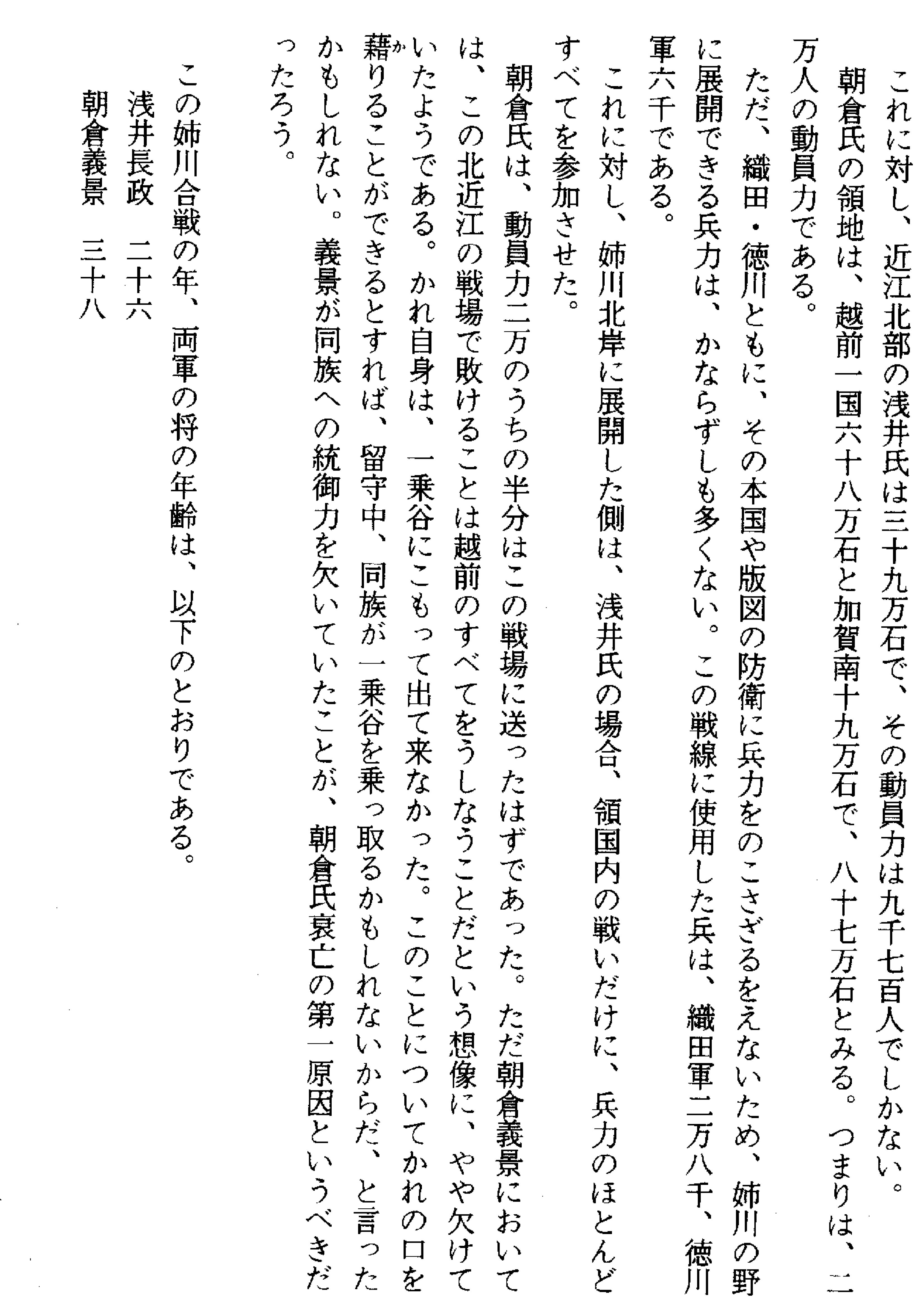 これに対し、近江北部の浅井氏は三十九万石で、その動員力は九千七百人でしかない。

朝倉氏の領地は、越前一国六十八万石と加賀南十九万石で、八十七万石とみる。つまりは、二万人の動員力である。

ただ、織田・徳川ともに、その本国や版図の防衛に兵力をのこさざるをえないため、姉川の野に展開できる兵力は、かならずしも多くない。この戦線に使用した兵は、織田軍二万八千、徳川軍六千である。

これに対し、姉川北岸に展開した側は、浅井氏の場合、領国内の戦いだけに、兵力のほとんどすべてを参加させた。

朝倉氏は、動員力二万のうちの半分はこの戦場に送ったはずであった。ただ朝倉義景においては、この北近江の戦場で敗けることは越前のすべてをうしなうことだという想像に、やや欠けていたようである。かれ自身は、一乗谷にこもって出て来なかった。このことについてかれの口を藉りることができるとすれば、留守中、同族が一乗谷を乗っ取るかもしれないからだ、と言ったかもしれない。義景が同族への統御力を欠いていたことが、朝倉氏衰亡の第一原因というべきだったろう。

この姉川合戦の年、両軍の将の年齢は、以下のとおりである。

浅井長政　二十六
朝倉義景　三十八